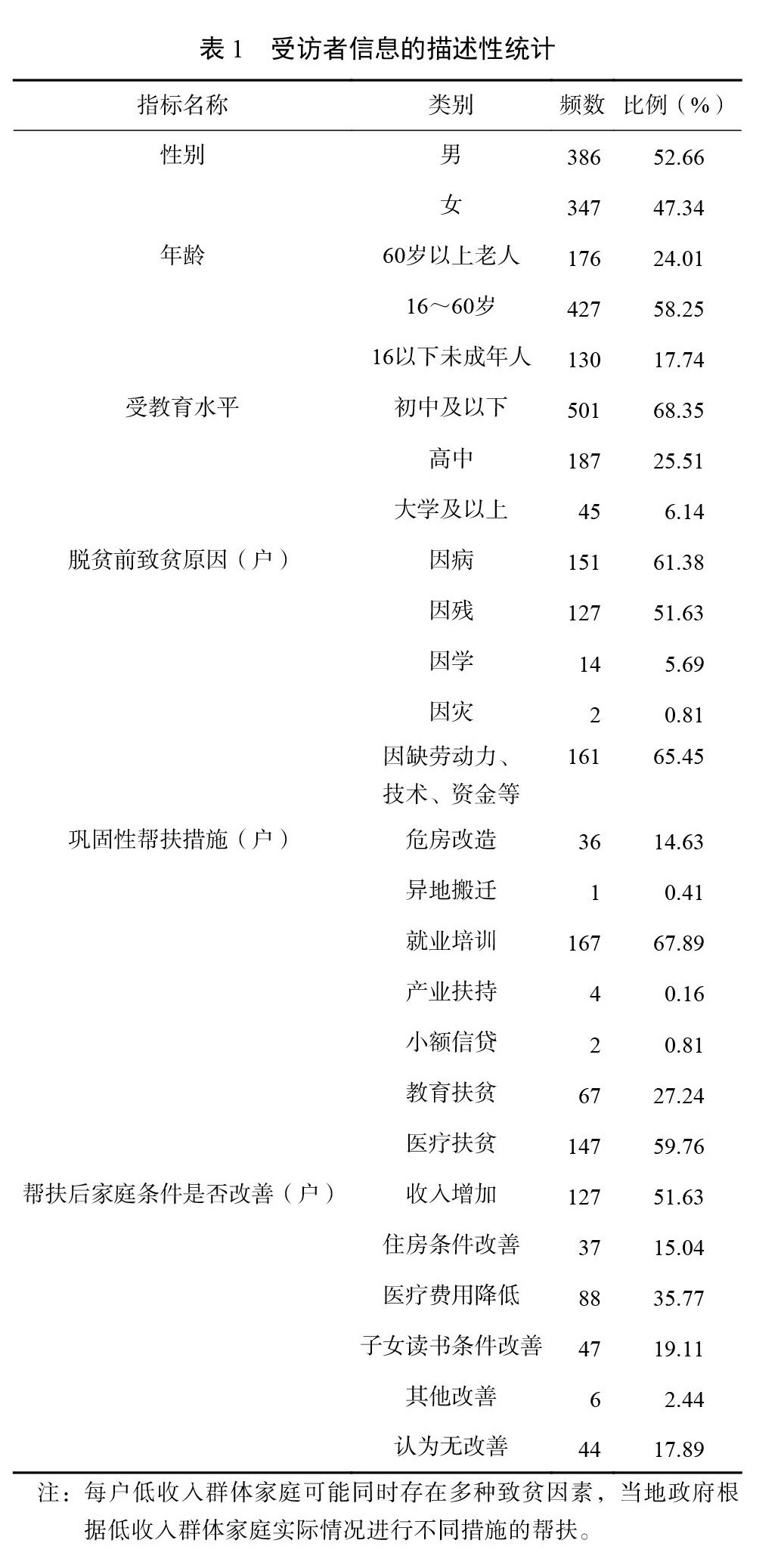 表 1　受访者信息的描述性统计

| 指标名称 | 类别 | 频数 | 比例（%） |
|---|---|---|---|
| 性别 | 男 | 386 | 52.66 |
| | 女 | 347 | 47.34 |
| 年龄 | 60岁以上老人 | 176 | 24.01 |
| | 16～60岁 | 427 | 58.25 |
| | 16以下未成年人 | 130 | 17.74 |
| 受教育水平 | 初中及以下 | 501 | 68.35 |
| | 高中 | 187 | 25.51 |
| | 大学及以上 | 45 | 6.14 |
| 脱贫前致贫原因（户） | 因病 | 151 | 61.38 |
| | 因残 | 127 | 51.63 |
| | 因学 | 14 | 5.69 |
| | 因灾 | 2 | 0.81 |
| | 因缺劳动力、技术、资金等 | 161 | 65.45 |
| 巩固性帮扶措施（户） | 危房改造 | 36 | 14.63 |
| | 异地搬迁 | 1 | 0.41 |
| | 就业培训 | 167 | 67.89 |
| | 产业扶持 | 4 | 0.16 |
| | 小额信贷 | 2 | 0.81 |
| | 教育扶贫 | 67 | 27.24 |
| | 医疗扶贫 | 147 | 59.76 |
| 帮扶后家庭条件是否改善（户） | 收入增加 | 127 | 51.63 |
| | 住房条件改善 | 37 | 15.04 |
| | 医疗费用降低 | 88 | 35.77 |
| | 子女读书条件改善 | 47 | 19.11 |
| | 其他改善 | 6 | 2.44 |
| | 认为无改善 | 44 | 17.89 |

注：每户低收入群体家庭可能同时存在多种致贫因素，当地政府根据低收入群体家庭实际情况进行不同措施的帮扶。